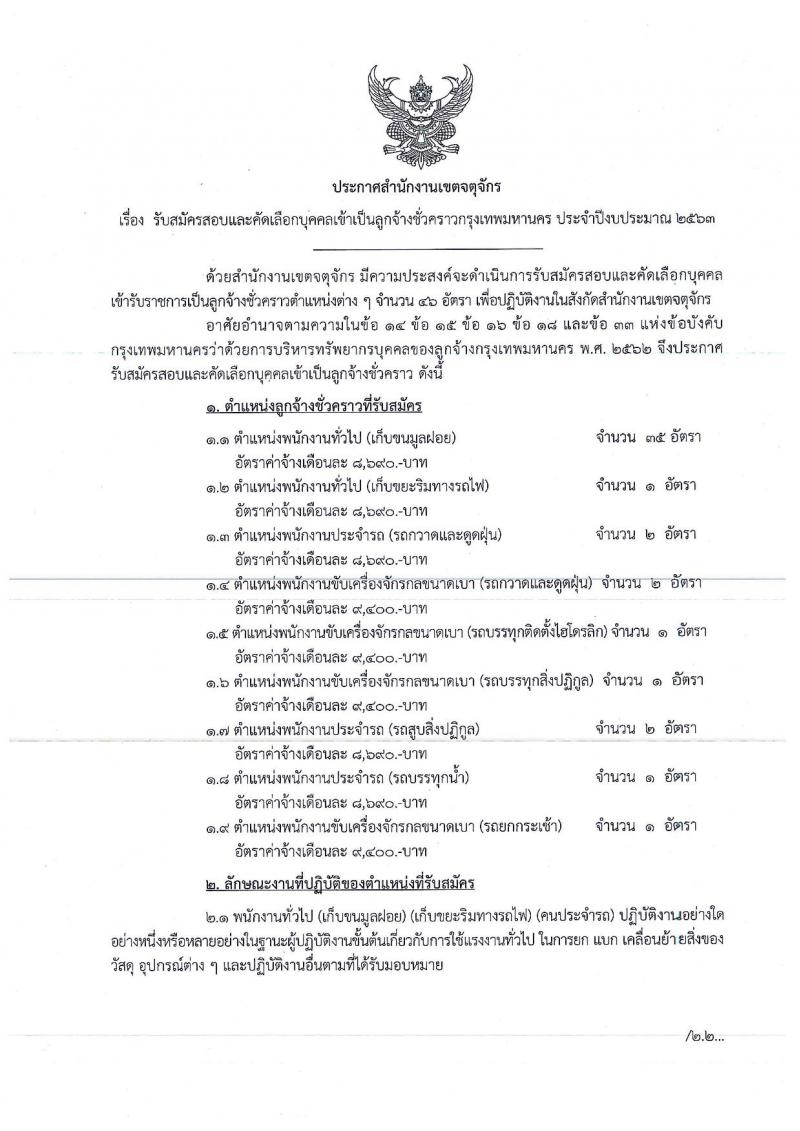 ประกาศสำนักงานเขตจตุจักร

เรื่อง รับสมัครสอบและคัดเลือกบุคคลเข้าเป็นลูกจ้างชั่วคราวกรุงเทพมหานคร ประจำปีงบประมาณ ๒๕๖๓

ด้วยสำนักงานเขตจตุจักร มีความประสงค์จะดำเนินการรับสมัครสอบและคัดเลือกบุคคลเข้ารับราชการเป็นลูกจ้างชั่วคราวตำแหน่งต่าง ๆ จำนวน ๔๖ อัตรา เพื่อปฏิบัติงานในสังกัดสำนักงานเขตจตุจักร

อาศัยอำนาจตามความในข้อ ๑๔ ข้อ ๑๕ ข้อ ๑๖ ข้อ ๑๘ และข้อ ๓๓ แห่งข้อบังคับกรุงเทพมหานครว่าด้วยการบริหารทรัพยากรบุคคลของลูกจ้างกรุงเทพมหานคร พ.ศ. ๒๕๖๒ จึงประกาศรับสมัครสอบและคัดเลือกบุคคลเข้าเป็นลูกจ้างชั่วคราว ดังนี้

๑. ตำแหน่งลูกจ้างชั่วคราวที่รับสมัคร

๑.๑ ตำแหน่งพนักงานทั่วไป (เก็บขนมูลฝอย) จำนวน ๓๕ อัตรา
อัตราค่าจ้างเดือนละ ๘,๖๙๐.-บาท

๑.๒ ตำแหน่งพนักงานทั่วไป (เก็บขยะริมทางรถไฟ) จำนวน ๑ อัตรา
อัตราค่าจ้างเดือนละ ๘,๖๙๐.-บาท

๑.๓ ตำแหน่งพนักงานประจำรถ (รถกวาดและดูดฝุ่น) จำนวน ๒ อัตรา
อัตราค่าจ้างเดือนละ ๘,๖๙๐.-บาท

๑.๔ ตำแหน่งพนักงานขับเครื่องจักรกลขนาดเบา (รถกวาดและดูดฝุ่น) จำนวน ๒ อัตรา
อัตราค่าจ้างเดือนละ ๙,๔๐๐.-บาท

๑.๕ ตำแหน่งพนักงานขับเครื่องจักรกลขนาดเบา (รถบรรทุกติดตั้งไฮโดรลิก) จำนวน ๑ อัตรา
อัตราค่าจ้างเดือนละ ๙,๔๐๐.-บาท

๑.๖ ตำแหน่งพนักงานขับเครื่องจักรกลขนาดเบา (รถบรรทุกสิ่งปฏิกูล) จำนวน ๑ อัตรา
อัตราค่าจ้างเดือนละ ๙,๔๐๐.-บาท

๑.๗ ตำแหน่งพนักงานประจำรถ (รถสูบสิ่งปฏิกูล) จำนวน ๒ อัตรา
อัตราค่าจ้างเดือนละ ๘,๖๙๐.-บาท

๑.๘ ตำแหน่งพนักงานประจำรถ (รถบรรทุกน้ำ) จำนวน ๑ อัตรา
อัตราค่าจ้างเดือนละ ๘,๖๙๐.-บาท

๑.๙ ตำแหน่งพนักงานขับเครื่องจักรกลขนาดเบา (รถยกกระเช้า) จำนวน ๑ อัตรา
อัตราค่าจ้างเดือนละ ๙,๔๐๐.-บาท

๒. ลักษณะงานที่ปฏิบัติของตำแหน่งที่รับสมัคร

๒.๑ พนักงานทั่วไป (เก็บขนมูลฝอย) (เก็บขยะริมทางรถไฟ) (คนประจำรถ) ปฏิบัติงานอย่างใดอย่างหนึ่งหรือหลายอย่างในฐานะผู้ปฏิบัติงานขั้นต้นเกี่ยวกับการใช้แรงงานทั่วไป ในการยก แบก เคลื่อนย้ายสิ่งของ วัสดุ อุปกรณ์ต่าง ๆ และปฏิบัติงานอื่นตามที่ได้รับมอบหมาย

/๒.๒...